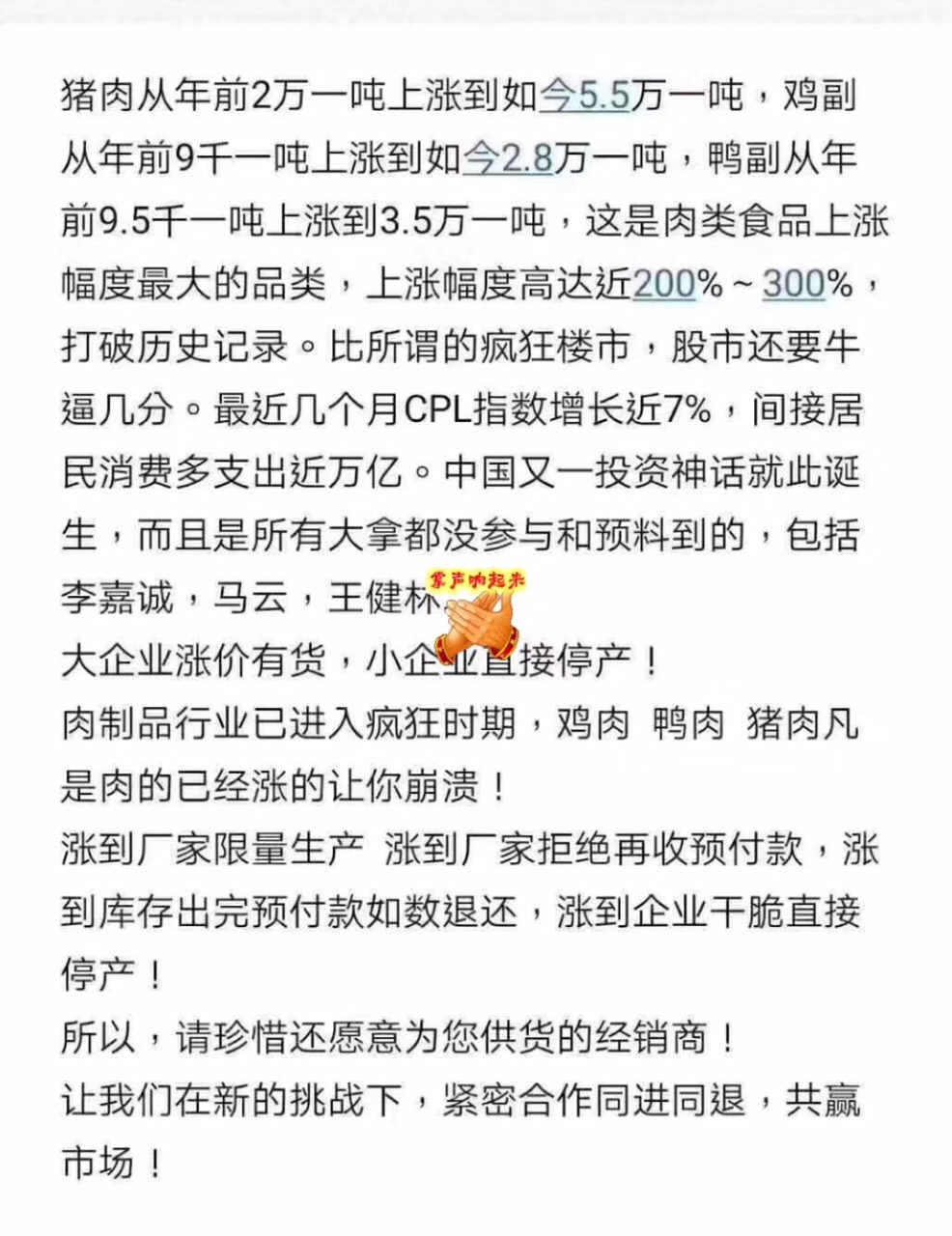 猪肉从年前2万一吨上涨到如今5.5万一吨，鸡副从年前9千一吨上涨到如今2.8万一吨，鸭副从年前9.5千一吨上涨到3.5万一吨，这是肉类食品上涨幅度最大的品类，上涨幅度高达近200%～300%，打破历史记录。比所谓的疯狂楼市，股市还要牛逼几分。最近几个月CPL指数增长近7%，间接居民消费多支出近万亿。中国又一投资神话就此诞生，而且是所有大拿都没参与和预料到的，包括李嘉诚，马云，王健林

掌声响起来

大企业涨价有货，小企业直接停产！
肉制品行业已进入疯狂时期，鸡肉 鸭肉 猪肉凡是肉的已经涨的让你崩溃！
涨到厂家限量生产 涨到厂家拒绝再收预付款，涨到库存出完预付款如数退还，涨到企业干脆直接停产！
所以，请珍惜还愿意为您供货的经销商！
让我们在新的挑战下，紧密合作同进同退，共赢市场！